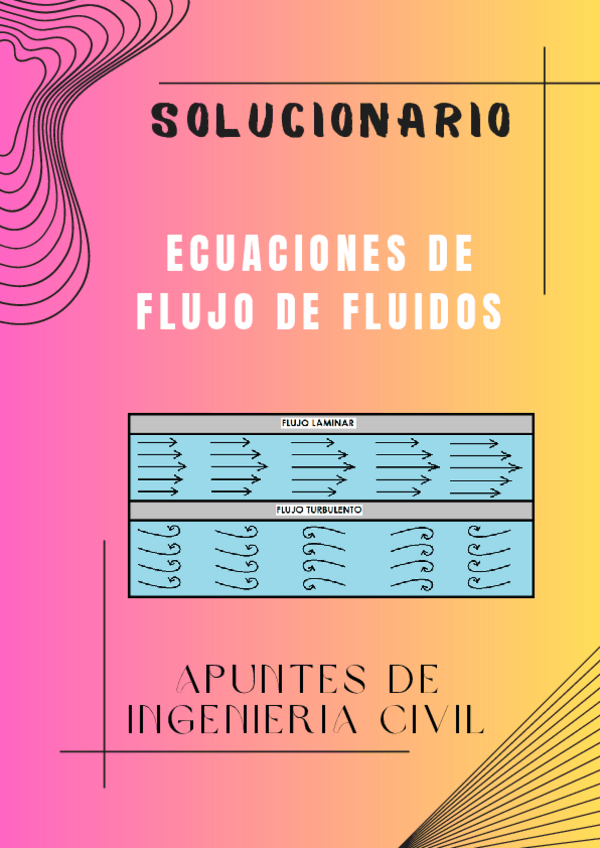 SOLUCIONARIO

ECUACIONES DE FLUJO DE FLUIDOS

FLUJO LAMINAR

FLUJO TURBULENTO

APUNTES DE INGENIERIA CIVIL